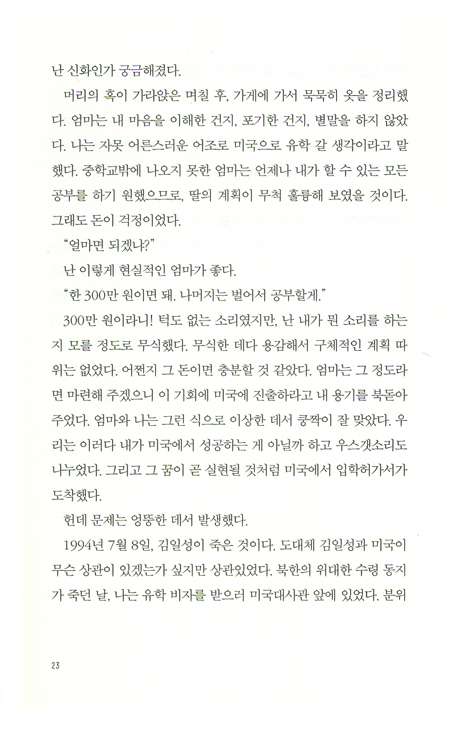 난 신화인가 궁금해졌다.

머리의 혹이 가라앉은 며칠 후, 가게에 가서 묵묵히 옷을 정리했다. 엄마는 내 마음을 이해한 건지, 포기한 건지, 별말을 하지 않았다. 나는 자못 어른스러운 어조로 미국으로 유학 갈 생각이라고 말했다. 중학교밖에 나오지 못한 엄마는 언제나 내가 할 수 있는 모든 공부를 하기 원했으므로, 딸의 계획이 무척 훌륭해 보였을 것이다. 그래도 돈이 걱정이었다.

"얼마면 되겠냐?"

난 이렇게 현실적인 엄마가 좋다.

"한 300만 원이면 돼. 나머지는 벌어서 공부할게."

300만 원이라니! 턱도 없는 소리였지만, 난 내가 뭔 소리를 하는지 모를 정도로 무식했다. 무식한 데다 용감해서 구체적인 계획 따위는 없었다. 어쩐지 그 돈이면 충분할 것 같았다. 엄마는 그 정도라면 마련해 주겠으니 이 기회에 미국에 진출하라고 내 용기를 북돋아 주었다. 엄마와 나는 그런 식으로 이상한 데서 쿵짝이 잘 맞았다. 우리는 이러다 내가 미국에서 성공하는 게 아닐까 하고 우스갯소리도 나누었다. 그리고 그 꿈이 곧 실현될 것처럼 미국에서 입학허가서가 도착했다.

헌데 문제는 엉뚱한 데서 발생했다.

1994년 7월 8일, 김일성이 죽은 것이다. 도대체 김일성과 미국이 무슨 상관이 있겠는가 싶지만 상관있었다. 북한의 위대한 수령 동지가 죽던 날, 나는 유학 비자를 받으러 미국대사관 앞에 있었다. 분위

23